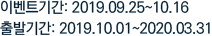 이벤트기간: 2019.09.25~10.16
출발기간: 2019.10.01~2020.03.31